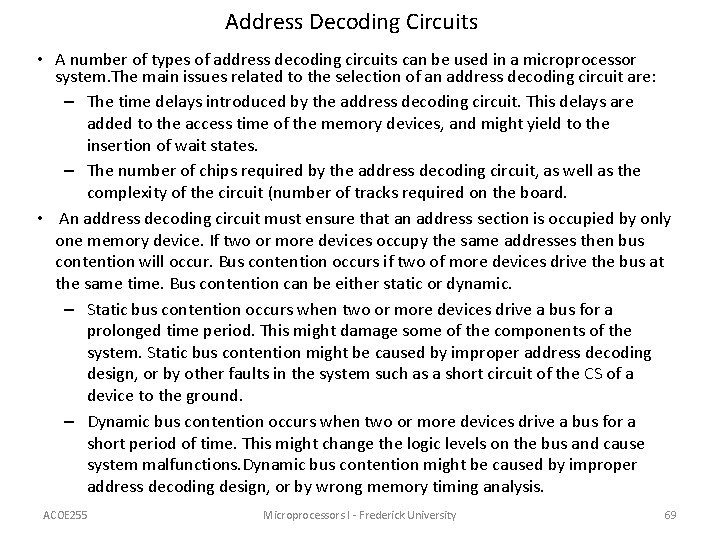 Address Decoding Circuits

• A number of types of address decoding circuits can be used in a microprocessor system.The main issues related to the selection of an address decoding circuit are:

– The time delays introduced by the address decoding circuit. This delays are added to the access time of the memory devices, and might yield to the insertion of wait states.

– The number of chips required by the address decoding circuit, as well as the complexity of the circuit (number of tracks required on the board.

• An address decoding circuit must ensure that an address section is occupied by only one memory device. If two or more devices occupy the same addresses then bus contention will occur. Bus contention occurs if two of more devices drive the bus at the same time. Bus contention can be either static or dynamic.

– Static bus contention occurs when two or more devices drive a bus for a prolonged time period. This might damage some of the components of the system. Static bus contention might be caused by improper address decoding design, or by other faults in the system such as a short circuit of the CS of a device to the ground.

– Dynamic bus contention occurs when two or more devices drive a bus for a short period of time. This might change the logic levels on the bus and cause system malfunctions.Dynamic bus contention might be caused by improper address decoding design, or by wrong memory timing analysis.

ACOE255 Microprocessors I - Frederick University 69